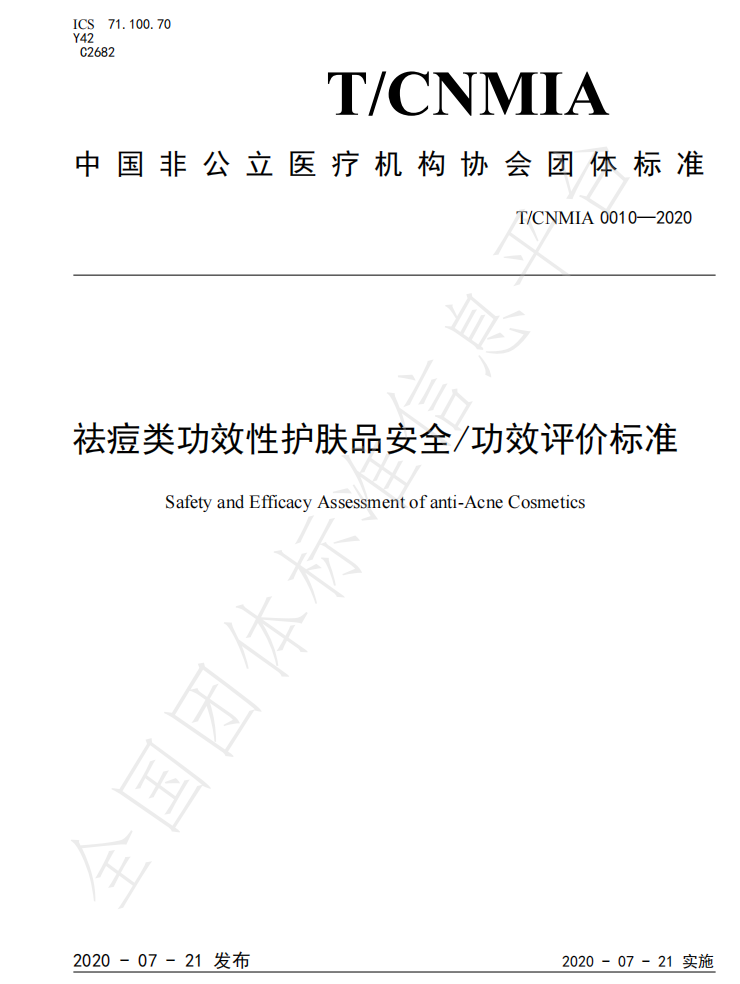 ICS 71.100.70
Y42
C2682

T/CNMIA

中国非公立医疗机构协会团体标准

T/CNMIA 0010—2020

祛痘类功效性护肤品安全/功效评价标准

Safety and Efficacy Assessment of anti-Acne Cosmetics

全国团体标准信息平台

2020 - 07 - 21 发布

2020 - 07 - 21 实施